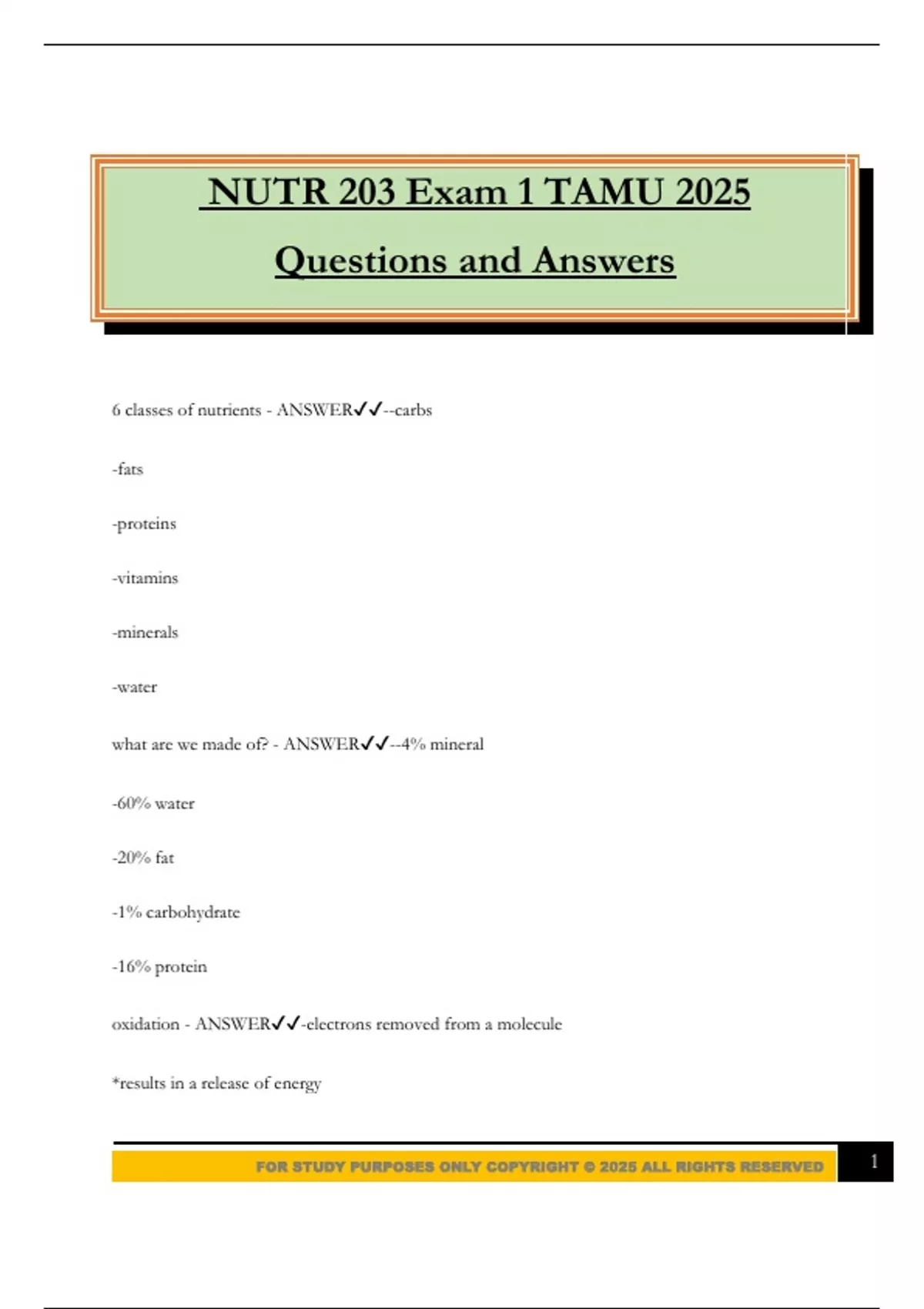 NUTR 203 Exam 1 TAMU 2025

Questions and Answers

6 classes of nutrients - ANSWER✓✓--carbs

-fats

-proteins

-vitamins

-minerals

-water

what are we made of? - ANSWER✓✓--4% mineral

-60% water

-20% fat

-1% carbohydrate

-16% protein

oxidation - ANSWER✓✓-electrons removed from a molecule

*results in a release of energy

FOR STUDY PURPOSES ONLY COPYRIGHT © 2025 ALL RIGHTS RESERVED

1